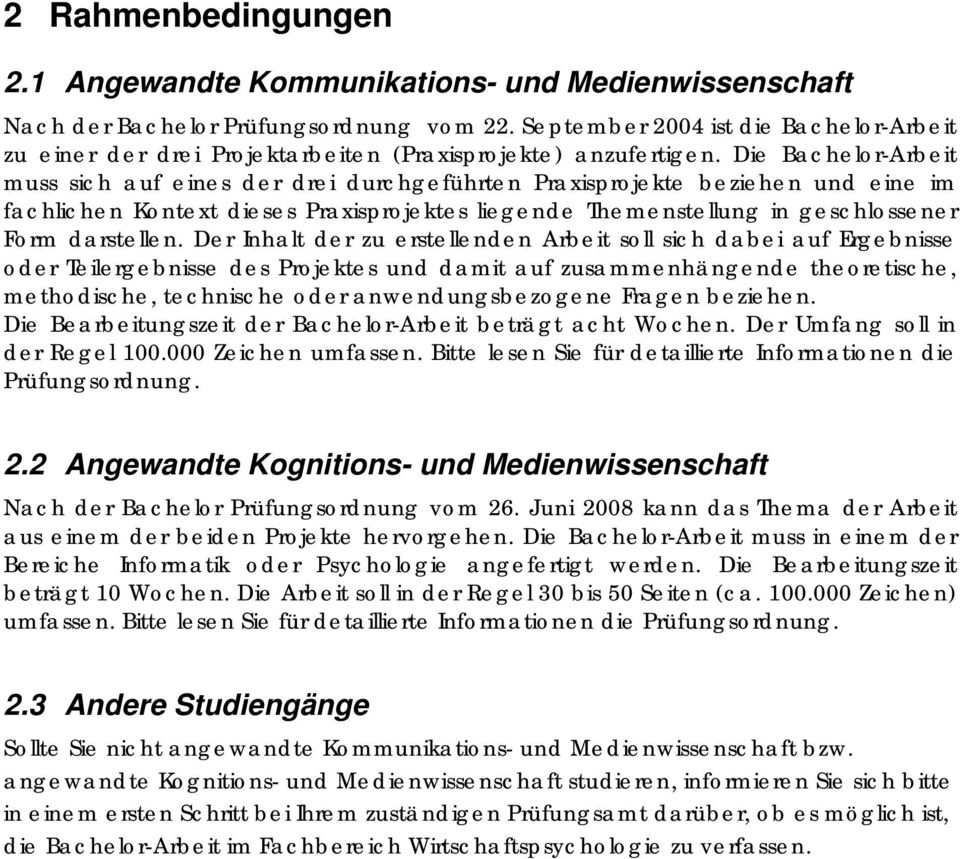 2 Rahmenbedingungen

2.1 Angewandte Kommunikations- und Medienwissenschaft

Nach der Bachelor Prüfungsordnung vom 22. September 2004 ist die Bachelor-Arbeit zu einer der drei Projektarbeiten (Praxisprojekte) anzufertigen. Die Bachelor-Arbeit muss sich auf eines der drei durchgeführten Praxisprojekte beziehen und eine im fachlichen Kontext dieses Praxisprojektes liegende Themenstellung in geschlossener Form darstellen. Der Inhalt der zu erstellenden Arbeit soll sich dabei auf Ergebnisse oder Teilergebnisse des Projektes und damit auf zusammenhängende theoretische, methodische, technische oder anwendungsbezogene Fragen beziehen.
Die Bearbeitungszeit der Bachelor-Arbeit beträgt acht Wochen. Der Umfang soll in der Regel 100.000 Zeichen umfassen. Bitte lesen Sie für detaillierte Informationen die Prüfungsordnung.

2.2 Angewandte Kognitions- und Medienwissenschaft

Nach der Bachelor Prüfungsordnung vom 26. Juni 2008 kann das Thema der Arbeit aus einem der beiden Projekte hervorgehen. Die Bachelor-Arbeit muss in einem der Bereiche Informatik oder Psychologie angefertigt werden. Die Bearbeitungszeit beträgt 10 Wochen. Die Arbeit soll in der Regel 30 bis 50 Seiten (ca. 100.000 Zeichen) umfassen. Bitte lesen Sie für detaillierte Informationen die Prüfungsordnung.

2.3 Andere Studiengänge

Sollte Sie nicht angewandte Kommunikations- und Medienwissenschaft bzw. angewandte Kognitions- und Medienwissenschaft studieren, informieren Sie sich bitte in einem ersten Schritt bei Ihrem zuständigen Prüfungsamt darüber, ob es möglich ist, die Bachelor-Arbeit im Fachbereich Wirtschaftspsychologie zu verfassen.